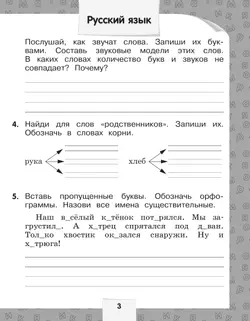 Русский язык

Послушай, как звучат слова. Запиши их буквами. Составь звуковые модели этих слов. В каких словах количество букв и звуков не совпадает? Почему?

4. Найди для слов «родственников». Запиши их. Обозначь в словах корни.

рука

хлеб

5. Вставь пропущенные буквы. Обозначь орфограммы. Назови все имена существительные.

Наш в_сёлый к_тёнок пот_рялся. Мы загрустил_. А х_трец спрятался под д_ван. Тол_ко хвостик ок_зался снаружи. Ну и х_трюга!

3